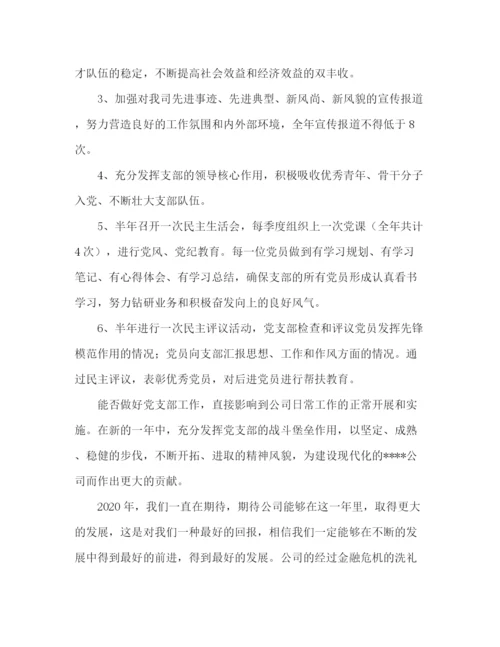 才队伍的稳定，不断提高社会效益和经济效益的双丰收。

3、加强对我司先进事迹、先进典型、新风尚、新风貌的宣传报道，努力营造良好的工作氛围和内外部环境，全年宣传报道不得低于8次。

4、充分发挥支部的领导核心作用，积极吸收优秀青年、骨干分子入党、不断壮大支部队伍。

5、半年召开一次民主生活会，每季度组织上一次党课（全年共计4次），进行党风、党纪教育。每一位党员做到有学习规划、有学习笔记、有心得体会、有学习总结，确保支部的所有党员形成认真看书学习，努力钻研业务和积极奋发向上的良好风气。

6、半年进行一次民主评议活动，党支部检查和评议党员发挥先锋模范作用的情况；党员向支部汇报思想、工作和作风方面的情况。通过民主评议，表彰优秀党员，对后进党员进行帮扶教育。

能否做好党支部工作，直接影响到公司日常工作的正常开展和实施。在新的一年中，充分发挥党支部的战斗堡垒作用，以坚定、成熟、稳健的步伐，不断开拓、进取的精神风貌，为建设现代化的****公司而作出更大的贡献。

2020年，我们一直在期待，期待公司能够在这一年里，取得更大的发展，这是对我们一种最好的回报，相信我们一定能够在不断的发展中得到最好的前进，得到最好的发展。公司的经过金融危机的洗礼